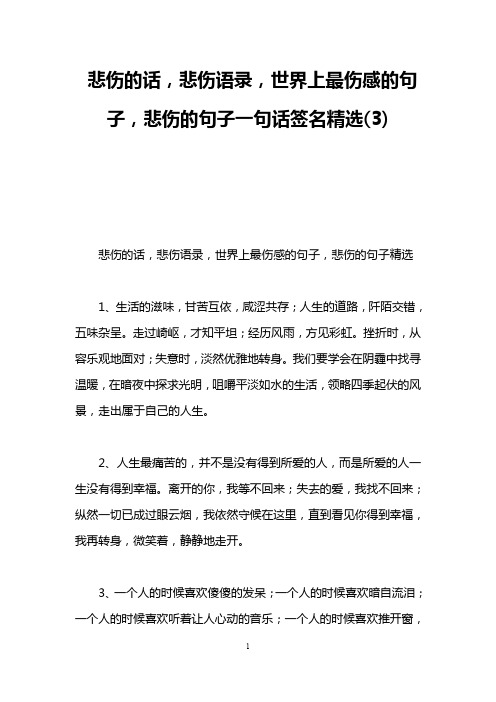 悲伤的话，悲伤语录，世界上最伤感的句子，悲伤的句子一句话签名精选(3)

悲伤的话，悲伤语录，世界上最伤感的句子，悲伤的句子精选

1、生活的滋味，甘苦互依，咸涩共存；人生的道路，阡陌交错，五味杂呈。走过崎岖，才知平坦；经历风雨，方见彩虹。挫折时，从容乐观地面对；失意时，淡然优雅地转身。我们要学会在阴霾中找寻温暖，在暗夜中探求光明，咀嚼平淡如水的生活，领略四季起伏的风景，走出属于自己的人生。

2、人生最痛苦的，并不是没有得到所爱的人，而是所爱的人一生没有得到幸福。离开的你，我等不回来；失去的爱，我找不回来；纵然一切已成过眼云烟，我依然守候在这里，直到看见你得到幸福，我再转身，微笑着，静静地走开。

3、一个人的时候喜欢傻傻的发呆；一个人的时候喜欢暗自流泪；一个人的时候喜欢听着让人心动的音乐；一个人的时候喜欢推开窗，

1